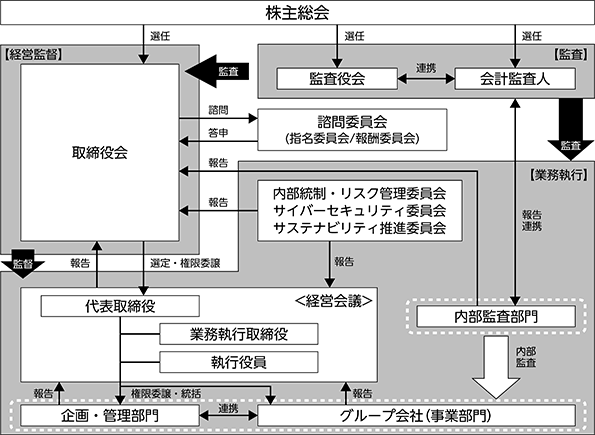 株主総会

選任

選任

選任

【経営監督】

監査

【監査】

監査役会

連携

会計監査人

取締役会

諮問

答申

諮問委員会
(指名委員会/報酬委員会)

監査

報告

【業務執行】

報告

内部統制・リスク管理委員会
サイバーセキュリティ委員会
サステナビリティ推進委員会

報告
連携

監督

報告

選定・権限委譲

報告

<経営会議>

代表取締役

業務執行取締役

執行役員

内部監査部門

内部
監査

報告

権限委譲・統括

報告

企画・管理部門

連携

グループ会社(事業部門)